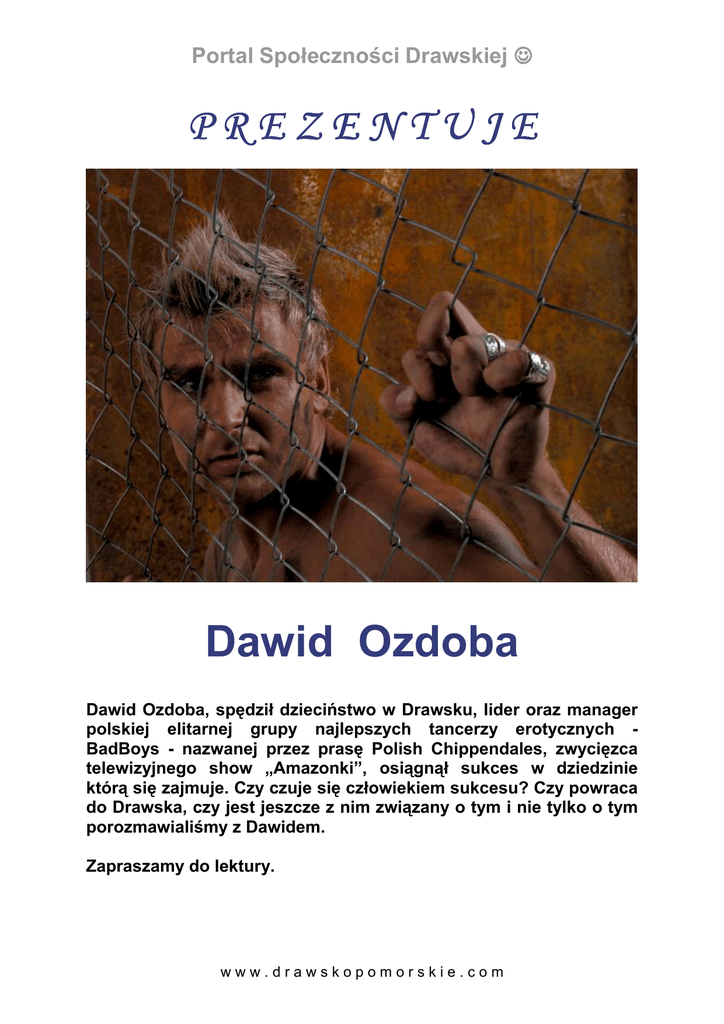 Portal Społeczności Drawskiej ☺

P R E Z E N T U J E

Dawid Ozdoba

Dawid Ozdoba, spędził dzieciństwo w Drawsku, lider oraz manager polskiej elitarnej grupy najlepszych tancerzy erotycznych - BadBoys - nazwanej przez prasę Polish Chippendales, zwycięzca telewizyjnego show „Amazonki”, osiągnął sukces w dziedzinie którą się zajmuje. Czy czuje się człowiekiem sukcesu? Czy powraca do Drawska, czy jest jeszcze z nim związany o tym i nie tylko o tym porozmawialiśmy z Dawidem.

Zapraszamy do lektury.

w w w . d r a w s k o p o m o r s k i e . c o m